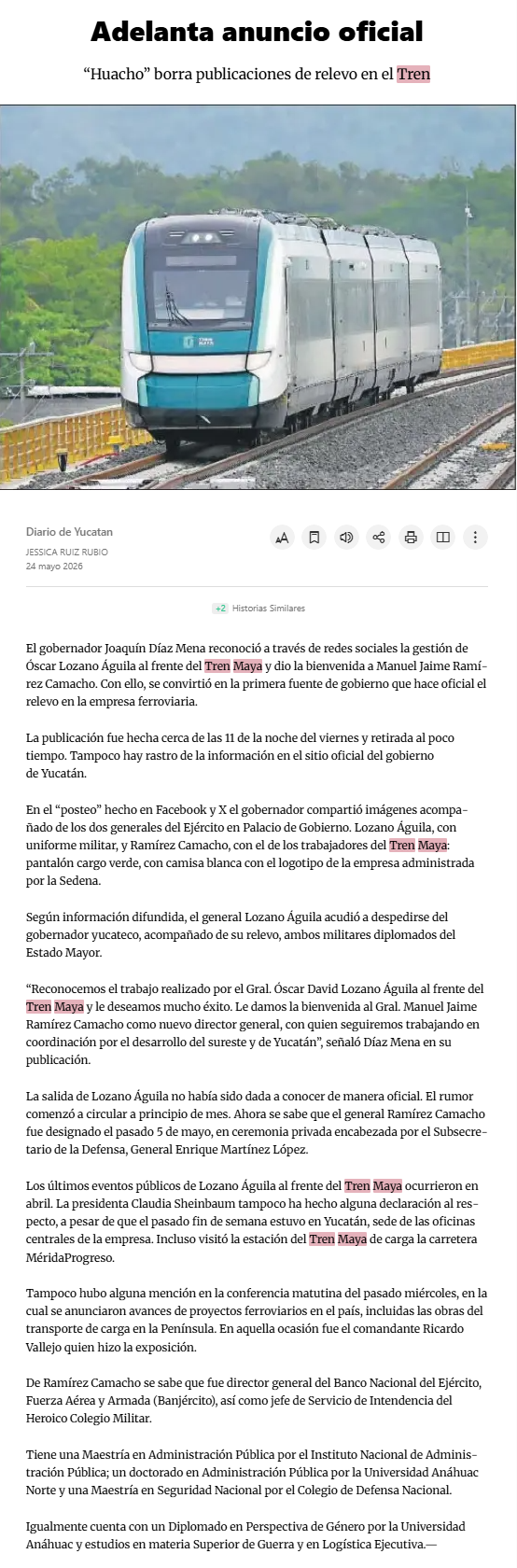 Adelanta anuncio oficial

“Huacho” borra publicaciones de relevo en el Tren

Diario de Yucatan
JESSICA RUIZ RUBIO
24 mayo 2026

+2 Historias Similares

El gobernador Joaquín Díaz Mena reconoció a través de redes sociales la gestión de Óscar Lozano Águila al frente del Tren Maya y dio la bienvenida a Manuel Jaime Ramírez Camacho. Con ello, se convirtió en la primera fuente de gobierno que hace oficial el relevo en la empresa ferroviaria.

La publicación fue hecha cerca de las 11 de la noche del viernes y retirada al poco tiempo. Tampoco hay rastro de la información en el sitio oficial del gobierno de Yucatán.

En el “posteo” hecho en Facebook y X el gobernador compartió imágenes acompañado de los dos generales del Ejército en Palacio de Gobierno. Lozano Águila, con uniforme militar, y Ramírez Camacho, con el de los trabajadores del Tren Maya: pantalón cargo verde, con camisa blanca con el logotipo de la empresa administrada por la Sedena.

Según información difundida, el general Lozano Águila acudió a despedirse del gobernador yucateco, acompañado de su relevo, ambos militares diplomados del Estado Mayor.

“Reconocemos el trabajo realizado por el Gral. Óscar David Lozano Águila al frente del Tren Maya y le deseamos mucho éxito. Le damos la bienvenida al Gral. Manuel Jaime Ramírez Camacho como nuevo director general, con quien seguiremos trabajando en coordinación por el desarrollo del sureste y de Yucatán”, señaló Díaz Mena en su publicación.

La salida de Lozano Águila no había sido dada a conocer de manera oficial. El rumor comenzó a circular a principio de mes. Ahora se sabe que el general Ramírez Camacho fue designado el pasado 5 de mayo, en ceremonia privada encabezada por el Subsecretario de la Defensa, General Enrique Martínez López.

Los últimos eventos públicos de Lozano Águila al frente del Tren Maya ocurrieron en abril. La presidenta Claudia Sheinbaum tampoco ha hecho alguna declaración al respecto, a pesar de que el pasado fin de semana estuvo en Yucatán, sede de las oficinas centrales de la empresa. Incluso visitó la estación del Tren Maya de carga la carretera MéridaProgreso.

Tampoco hubo alguna mención en la conferencia matutina del pasado miércoles, en la cual se anunciaron avances de proyectos ferroviarios en el país, incluidas las obras del transporte de carga en la Península. En aquella ocasión fue el comandante Ricardo Vallejo quien hizo la exposición.

De Ramírez Camacho se sabe que fue director general del Banco Nacional del Ejército, Fuerza Aérea y Armada (Banjército), así como jefe de Servicio de Intendencia del Heroico Colegio Militar.

Tiene una Maestría en Administración Pública por el Instituto Nacional de Administración Pública; un doctorado en Administración Pública por la Universidad Anáhuac Norte y una Maestría en Seguridad Nacional por el Colegio de Defensa Nacional.

Igualmente cuenta con un Diplomado en Perspectiva de Género por la Universidad Anáhuac y estudios en materia Superior de Guerra y en Logística Ejecutiva.—